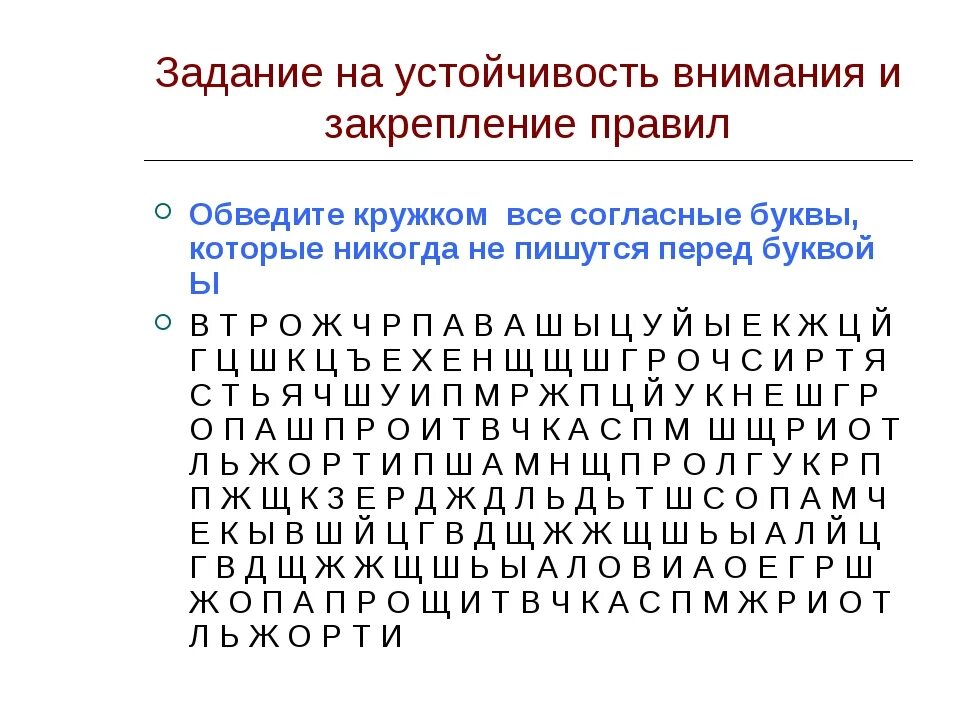 Задание на устойчивость внимания и закрепление правил

Обведите кружком все согласные буквы, которые никогда не пишутся перед буквой Ы

В Т Р О Ж Ч Р П А В А Ш Ы Ц У Й Ы Е К Ж Ц Й Г Ц Ш К Ц Ъ Е Х Е Н Щ Щ Ш Г Р О Ч С И Р Т Я С Т Ь Я Ч Ш У И П М Р Ж П Ц Й У К Н Е Ш Г Р О П А Ш П Р О И Т В Ч К А С П М Ш Щ Р И О Т Л Ь Ж О Р Т И П Ш А М Н Щ П Р О Л Г У К Р П П Ж Щ К З Е Р Д Ж Д Л Ь Д Ь Т Ш С О П А М Ч Е К Ы В Ш Й Ц Г В Д Щ Ж Ж Щ Ш Ь Ы А Л Й Ц Г В Д Щ Ж Ж Щ Ш Ь Ы А Л О В И А О Е Г Р Ш Ж О П А П Р О Щ И Т В Ч К А С П М Ж Р И О Т Л Ь Ж О Р Т И